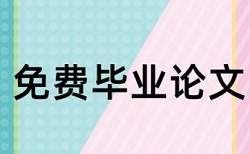 免费毕业论文